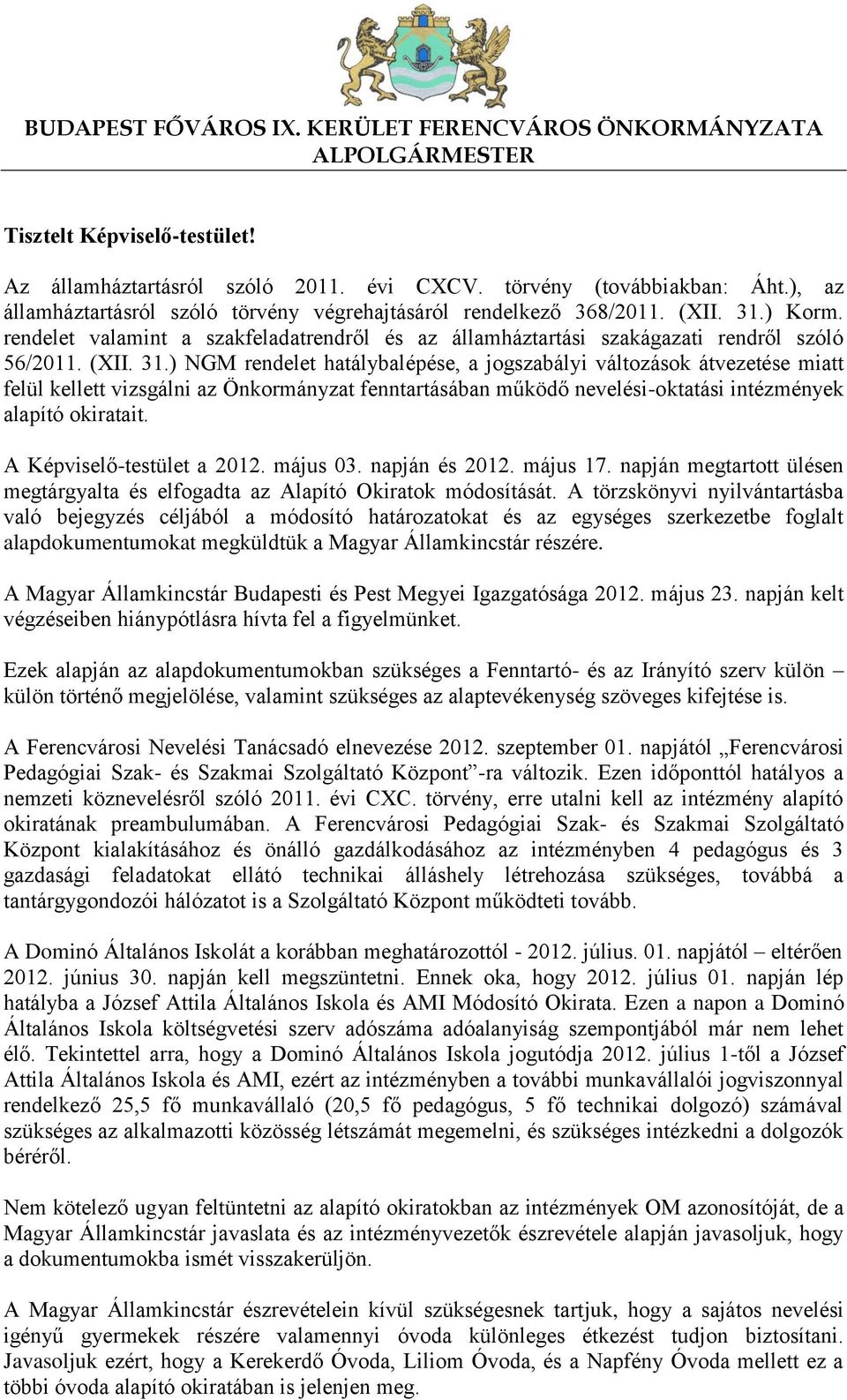 BUDAPEST FŐVÁROS IX. KERÜLET FERENCVÁROS ÖNKORMÁNYZATA
ALPOLGÁRMESTER

Tisztelt Képviselő-testület!

Az államháztartásról szóló 2011. évi CXCV. törvény (továbbiakban: Áht.), az államháztartásról szóló törvény végrehajtásáról rendelkező 368/2011. (XII. 31.) Korm. rendelet valamint a szakfeladatrendről és az államháztartási szakágazati rendről szóló 56/2011. (XII. 31.) NGM rendelet hatálybalépése, a jogszabályi változások átvezetése miatt felül kellett vizsgálni az Önkormányzat fenntartásában működő nevelési-oktatási intézmények alapító okiratait.

A Képviselő-testület a 2012. május 03. napján és 2012. május 17. napján megtartott ülésen megtárgyalta és elfogadta az Alapító Okiratok módosítását. A törzskönyvi nyilvántartásba való bejegyzés céljából a módosító határozatokat és az egységes szerkezetbe foglalt alapdokumentumokat megküldtük a Magyar Államkincstár részére.

A Magyar Államkincstár Budapesti és Pest Megyei Igazgatósága 2012. május 23. napján kelt végzéseiben hiánypótlásra hívta fel a figyelmünket.

Ezek alapján az alapdokumentumokban szükséges a Fenntartó- és az Irányító szerv külön – külön történő megjelölése, valamint szükséges az alaptevékenység szöveges kifejtése is.

A Ferencvárosi Nevelési Tanácsadó elnevezése 2012. szeptember 01. napjától „Ferencvárosi Pedagógiai Szak- és Szakmai Szolgáltató Központ”-ra változik. Ezen időponttól hatályos a nemzeti köznevelésről szóló 2011. évi CXC. törvény, erre utalni kell az intézmény alapító okiratának preambulumában. A Ferencvárosi Pedagógiai Szak- és Szakmai Szolgáltató Központ kialakításához és önálló gazdálkodásához az intézményben 4 pedagógus és 3 gazdasági feladatokat ellátó technikai álláshely létrehozása szükséges, továbbá a tantárgygondozói hálózatot is a Szolgáltató Központ működteti tovább.

A Dominó Általános Iskolát a korábban meghatározottól - 2012. július. 01. napjától – eltérően 2012. június 30. napján kell megszüntetni. Ennek oka, hogy 2012. július 01. napján lép hatályba a József Attila Általános Iskola és AMI Módosító Okirata. Ezen a napon a Dominó Általános Iskola költségvetési szerv adószáma adóalanyiság szempontjából már nem lehet élő. Tekintettel arra, hogy a Dominó Általános Iskola jogutódja 2012. július 1-től a József Attila Általános Iskola és AMI, ezért az intézményben a további munkavállalói jogviszonnyal rendelkező 25,5 fő munkavállaló (20,5 fő pedagógus, 5 fő technikai dolgozó) számával szükséges az alkalmazotti közösség létszámát megemelni, és szükséges intézkedni a dolgozók béréről.

Nem kötelező ugyan feltüntetni az alapító okiratokban az intézmények OM azonosítóját, de a Magyar Államkincstár javaslata és az intézményvezetők észrevétele alapján javasoljuk, hogy a dokumentumokba ismét visszakerüljön.

A Magyar Államkincstár észrevételein kívül szükségesnek tartjuk, hogy a sajátos nevelési igényű gyermekek részére valamennyi óvoda különleges étkezést tudjon biztosítani. Javasoljuk ezért, hogy a Kerekerdő Óvoda, Liliom Óvoda, és a Napfény Óvoda mellett ez a többi óvoda alapító okiratában is jelenjen meg.